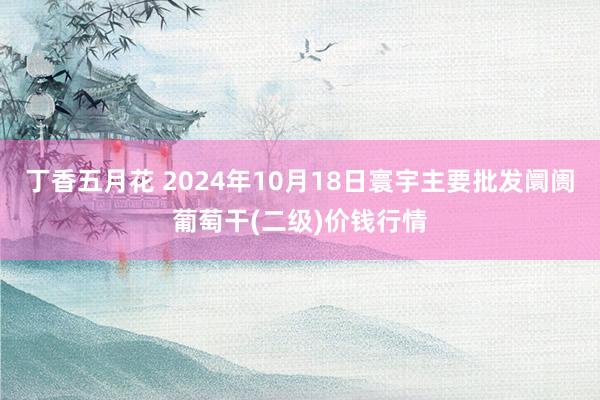 丁香五月花 2024年10月18日寰宇主要批发阛阓葡萄干(二级)价钱行情